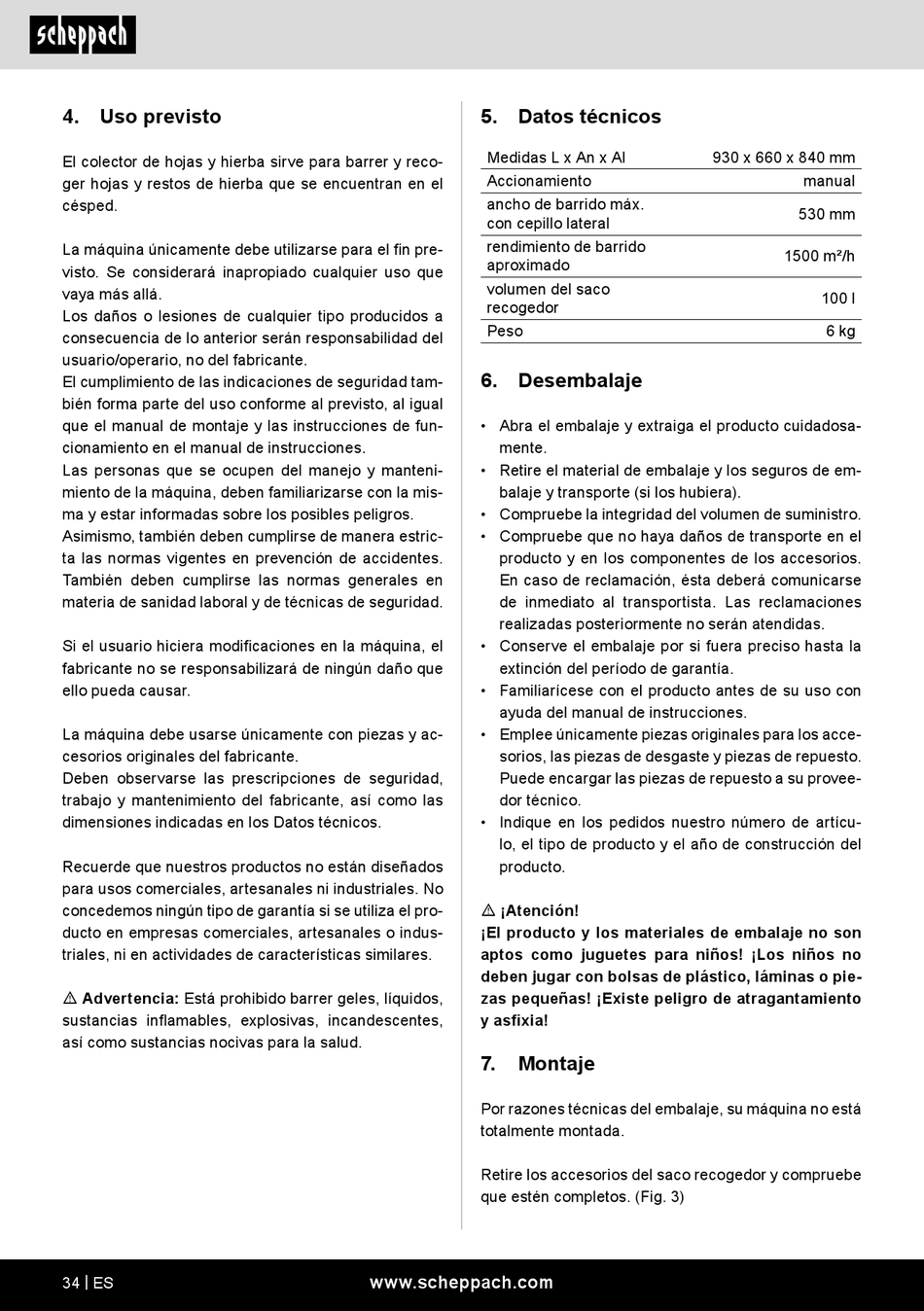 scheppach

4. Uso previsto

El colector de hojas y hierba sirve para barrer y recoger hojas y restos de hierba que se encuentran en el césped.

La máquina únicamente debe utilizarse para el fin previsto. Se considerará inapropiado cualquier uso que vaya más allá.
Los daños o lesiones de cualquier tipo producidos a consecuencia de lo anterior serán responsabilidad del usuario/operario, no del fabricante.
El cumplimiento de las indicaciones de seguridad también forma parte del uso conforme al previsto, al igual que el manual de montaje y las instrucciones de funcionamiento en el manual de instrucciones.
Las personas que se ocupen del manejo y mantenimiento de la máquina, deben familiarizarse con la misma y estar informadas sobre los posibles peligros.
Asimismo, también deben cumplirse de manera estricta las normas vigentes en prevención de accidentes. También deben cumplirse las normas generales en materia de sanidad laboral y de técnicas de seguridad.

Si el usuario hiciera modificaciones en la máquina, el fabricante no se responsabilizará de ningún daño que ello pueda causar.

La máquina debe usarse únicamente con piezas y accesorios originales del fabricante.
Deben observarse las prescripciones de seguridad, trabajo y mantenimiento del fabricante, así como las dimensiones indicadas en los Datos técnicos.

Recuerde que nuestros productos no están diseñados para usos comerciales, artesanales ni industriales. No concedemos ningún tipo de garantía si se utiliza el producto en empresas comerciales, artesanales o industriales, ni en actividades de características similares.

⚠ Advertencia: Está prohibido barrer geles, líquidos, sustancias inflamables, explosivas, incandescentes, así como sustancias nocivas para la salud.

5. Datos técnicos

| Medidas L x An x Al | 930 x 660 x 840 mm |
|---|---|
| Accionamiento | manual |
| ancho de barrido máx. con cepillo lateral | 530 mm |
| rendimiento de barrido aproximado | 1500 m²/h |
| volumen del saco recogedor | 100 l |
| Peso | 6 kg |

6. Desembalaje

• Abra el embalaje y extraiga el producto cuidadosamente.
• Retire el material de embalaje y los seguros de embalaje y transporte (si los hubiera).
• Compruebe la integridad del volumen de suministro.
• Compruebe que no haya daños de transporte en el producto y en los componentes de los accesorios. En caso de reclamación, ésta deberá comunicarse de inmediato al transportista. Las reclamaciones realizadas posteriormente no serán atendidas.
• Conserve el embalaje por si fuera preciso hasta la extinción del período de garantía.
• Familiarícese con el producto antes de su uso con ayuda del manual de instrucciones.
• Emplee únicamente piezas originales para los accesorios, las piezas de desgaste y piezas de repuesto. Puede encargar las piezas de repuesto a su proveedor técnico.
• Indique en los pedidos nuestro número de artículo, el tipo de producto y el año de construcción del producto.

⚠ ¡Atención!
¡El producto y los materiales de embalaje no son aptos como juguetes para niños! ¡Los niños no deben jugar con bolsas de plástico, láminas o piezas pequeñas! ¡Existe peligro de atragantamiento y asfixia!

7. Montaje

Por razones técnicas del embalaje, su máquina no está totalmente montada.

Retire los accesorios del saco recogedor y compruebe que estén completos. (Fig. 3)

34 | ES www.scheppach.com